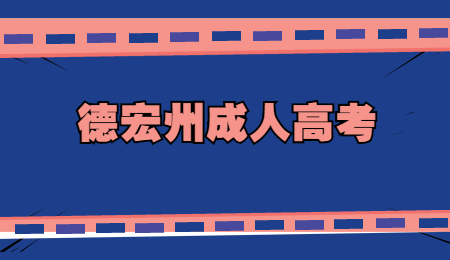 德宏州成人高考